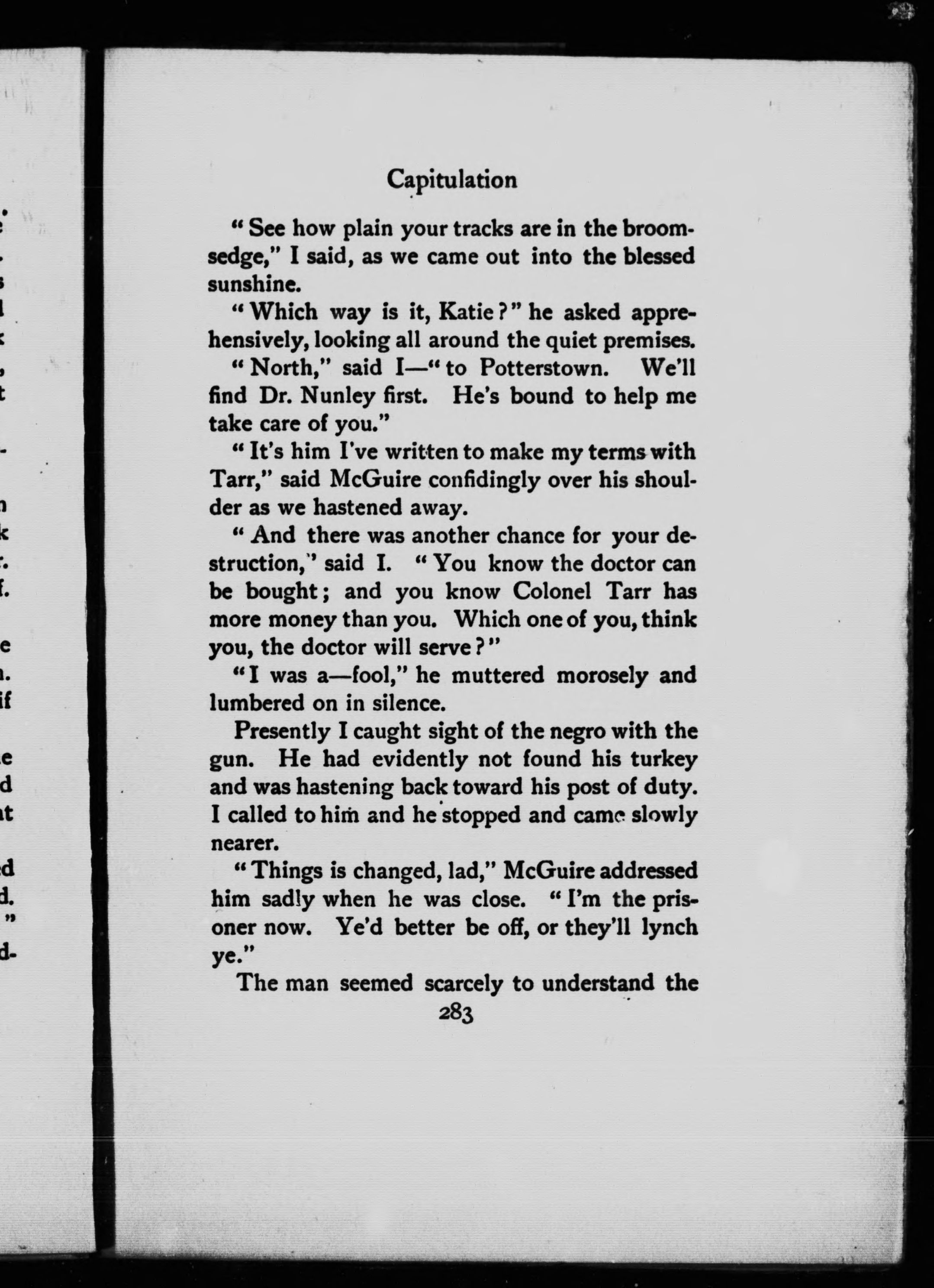 Capitulation

"See how plain your tracks are in the broomsedge," I said, as we came out into the blessed sunshine.

"Which way is it, Katie?" he asked apprehensively, looking all around the quiet premises.

"North," said I—"to Potterstown. We'll find Dr. Nunley first. He's bound to help me take care of you."

"It's him I've written to make my terms with Tarr," said McGuire confidingly over his shoulder as we hastened away.

"And there was another chance for your destruction," said I. "You know the doctor can be bought; and you know Colonel Tarr has more money than you. Which one of you, think you, the doctor will serve?"

"I was a—fool," he muttered morosely and lumbered on in silence.

Presently I caught sight of the negro with the gun. He had evidently not found his turkey and was hastening back toward his post of duty. I called to him and he stopped and came slowly nearer.

"Things is changed, lad," McGuire addressed him sadly when he was close. "I'm the prisoner now. Ye'd better be off, or they'll lynch ye."

The man seemed scarcely to understand the

283